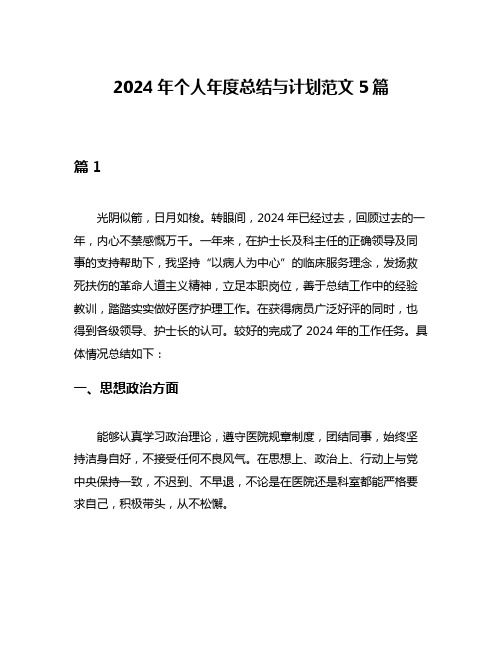 2024 年个人年度总结与计划范文 5 篇

篇 1

光阴似箭，日月如梭。转眼间，2024 年已经过去，回顾过去的一年，内心不禁感慨万千。一年来，在护士长及科主任的正确领导及同事的支持帮助下，我坚持“以病人为中心”的临床服务理念，发扬救死扶伤的革命人道主义精神，立足本职岗位，善于总结工作中的经验教训，踏踏实实做好医疗护理工作。在获得病员广泛好评的同时，也得到各级领导、护士长的认可。较好的完成了 2024 年的工作任务。具体情况总结如下：

一、思想政治方面

能够认真学习政治理论，遵守医院规章制度，团结同事，始终坚持洁身自好，不接受任何不良风气。在思想上、政治上、行动上与党中央保持一致，不迟到、不早退，不论是在医院还是科室都能严格要求自己，积极带头，从不松懈。